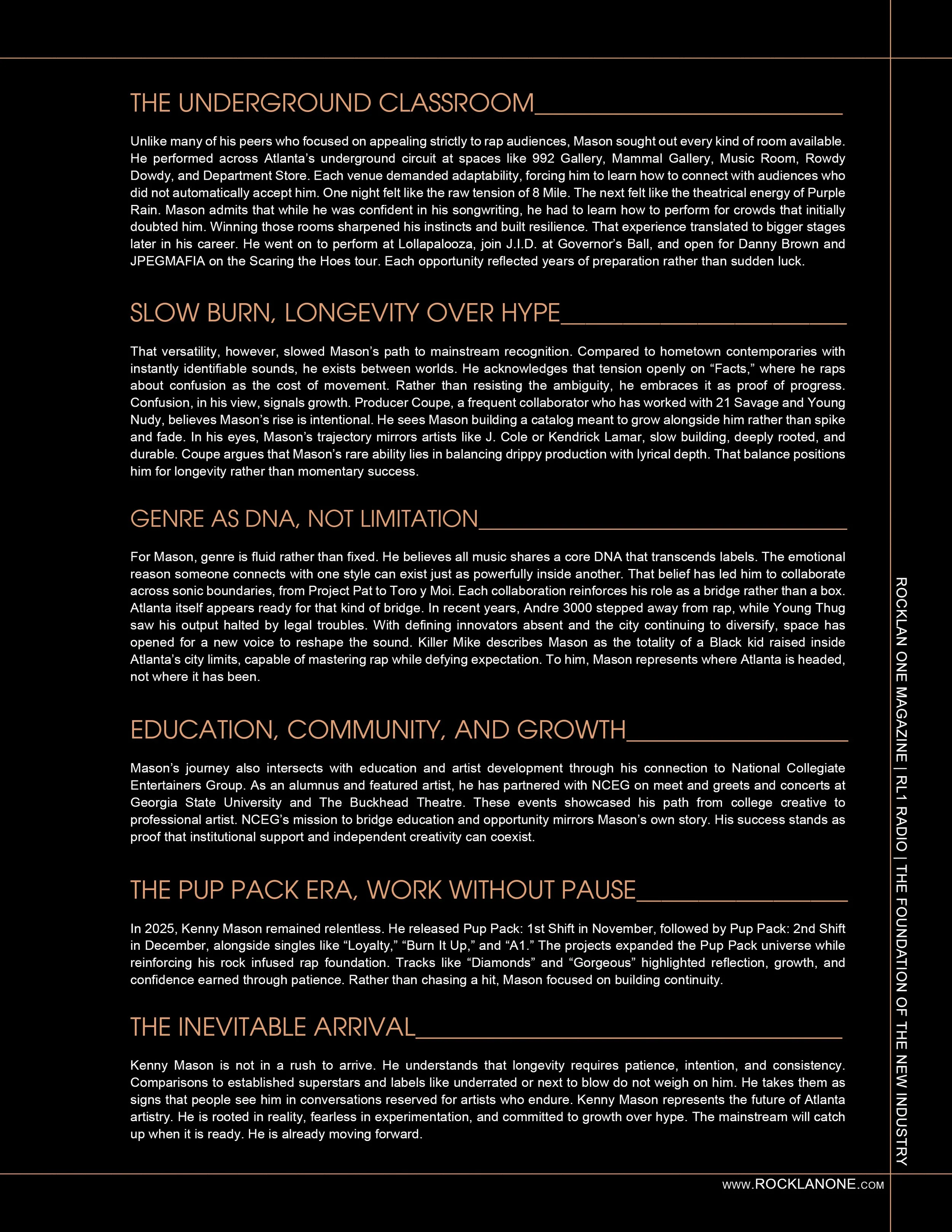 THE UNDERGROUND CLASSROOM

Unlike many of his peers who focused on appealing strictly to rap audiences, Mason sought out every kind of room available. He performed across Atlanta's underground circuit at spaces like 992 Gallery, Mammal Gallery, Music Room, Rowdy Dowdy, and Department Store. Each venue demanded adaptability, forcing him to learn how to connect with audiences who did not automatically accept him. One night felt like the raw tension of 8 Mile. The next felt like the theatrical energy of Purple Rain. Mason admits that while he was confident in his songwriting, he had to learn how to perform for crowds that initially doubted him. Winning those rooms sharpened his instincts and built resilience. That experience translated to bigger stages later in his career. He went on to perform at Lollapalooza, join J.I.D. at Governor's Ball, and open for Danny Brown and JPEGMAFIA on the Scaring the Hoes tour. Each opportunity reflected years of preparation rather than sudden luck.

SLOW BURN, LONGEVITY OVER HYPE

That versatility, however, slowed Mason's path to mainstream recognition. Compared to hometown contemporaries with instantly identifiable sounds, he exists between worlds. He acknowledges that tension openly on "Facts," where he raps about confusion as the cost of movement. Rather than resisting the ambiguity, he embraces it as proof of progress. Confusion, in his view, signals growth. Producer Coupe, a frequent collaborator who has worked with 21 Savage and Young Nudy, believes Mason's rise is intentional. He sees Mason building a catalog meant to grow alongside him rather than spike and fade. In his eyes, Mason's trajectory mirrors artists like J. Cole or Kendrick Lamar, slow building, deeply rooted, and durable. Coupe argues that Mason's rare ability lies in balancing drippy production with lyrical depth. That balance positions him for longevity rather than momentary success.

GENRE AS DNA, NOT LIMITATION

For Mason, genre is fluid rather than fixed. He believes all music shares a core DNA that transcends labels. The emotional reason someone connects with one style can exist just as powerfully inside another. That belief has led him to collaborate across sonic boundaries, from Project Pat to Toro y Moi. Each collaboration reinforces his role as a bridge rather than a box. Atlanta itself appears ready for that kind of bridge. In recent years, Andre 3000 stepped away from rap, while Young Thug saw his output halted by legal troubles. With defining innovators absent and the city continuing to diversify, space has opened for a new voice to reshape the sound. Killer Mike describes Mason as the totality of a Black kid raised inside Atlanta's city limits, capable of mastering rap while defying expectation. To him, Mason represents where Atlanta is headed, not where it has been.

EDUCATION, COMMUNITY, AND GROWTH

Mason's journey also intersects with education and artist development through his connection to National Collegiate Entertainers Group. As an alumnus and featured artist, he has partnered with NCEG on meet and greets and concerts at Georgia State University and The Buckhead Theatre. These events showcased his path from college creative to professional artist. NCEG's mission to bridge education and opportunity mirrors Mason's own story. His success stands as proof that institutional support and independent creativity can coexist.

THE PUP PACK ERA, WORK WITHOUT PAUSE

In 2025, Kenny Mason remained relentless. He released Pup Pack: 1st Shift in November, followed by Pup Pack: 2nd Shift in December, alongside singles like "Loyalty," "Burn It Up," and "A1." The projects expanded the Pup Pack universe while reinforcing his rock infused rap foundation. Tracks like "Diamonds" and "Gorgeous" highlighted reflection, growth, and confidence earned through patience. Rather than chasing a hit, Mason focused on building continuity.

THE INEVITABLE ARRIVAL

Kenny Mason is not in a rush to arrive. He understands that longevity requires patience, intention, and consistency. Comparisons to established superstars and labels like underrated or next to blow do not weigh on him. He takes them as signs that people see him in conversations reserved for artists who endure. Kenny Mason represents the future of Atlanta artistry. He is rooted in reality, fearless in experimentation, and committed to growth over hype. The mainstream will catch up when it is ready. He is already moving forward.

ROCKLAN ONE MAGAZINE | RL1 RADIO | THE FOUNDATION OF THE NEW INDUSTRY

WWW.ROCKLANONE.COM